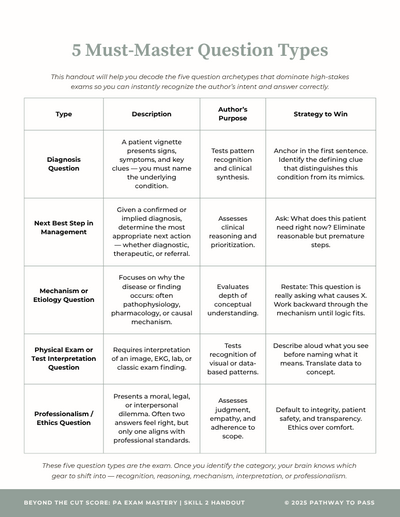 5 Must-Master Question Types

This handout will help you decode the five question archetypes that dominate high-stakes exams so you can instantly recognize the author's intent and answer correctly.

| Type | Description | Author's Purpose | Strategy to Win |
|---|---|---|---|
| Diagnosis Question | A patient vignette presents signs, symptoms, and key clues — you must name the underlying condition. | Tests pattern recognition and clinical synthesis. | Anchor in the first sentence. Identify the defining clue that distinguishes this condition from its mimics. |
| Next Best Step in Management | Given a confirmed or implied diagnosis, determine the most appropriate next action — whether diagnostic, therapeutic, or referral. | Assesses clinical reasoning and prioritization. | Ask: What does this patient need right now? Eliminate reasonable but premature steps. |
| Mechanism or Etiology Question | Focuses on why the disease or finding occurs: often pathophysiology, pharmacology, or causal mechanism. | Evaluates depth of conceptual understanding. | Restate: This question is really asking what causes X. Work backward through the mechanism until logic fits. |
| Physical Exam or Test Interpretation Question | Requires interpretation of an image, EKG, lab, or classic exam finding. | Tests recognition of visual or data-based patterns. | Describe aloud what you see before naming what it means. Translate data to concept. |
| Professionalism / Ethics Question | Presents a moral, legal, or interpersonal dilemma. Often two answers feel right, but only one aligns with professional standards. | Assesses judgment, empathy, and adherence to scope. | Default to integrity, patient safety, and transparency. Ethics over comfort. |

These five question types are the exam. Once you identify the category, your brain knows which gear to shift into — recognition, reasoning, mechanism, interpretation, or professionalism.

BEYOND THE CUT SCORE: PA EXAM MASTERY | SKILL 2 HANDOUT © 2025 PATHWAY TO PASS